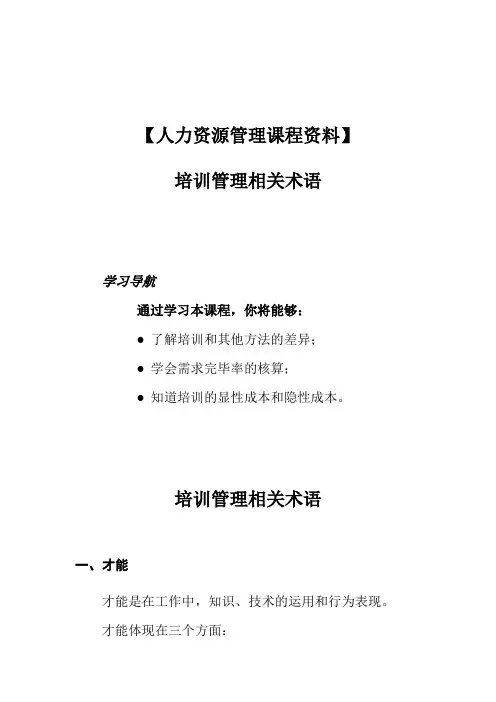 【人力资源管理课程资料】

培训管理相关术语

学习导航

通过学习本课程，你将能够：

● 了解培训和其他方法的差异；

● 学会需求完毕率的核算；

● 知道培训的显性成本和隐性成本。

培训管理相关术语

一、才能

才能是在工作中，知识、技术的运用和行为表现。

才能体现在三个方面：